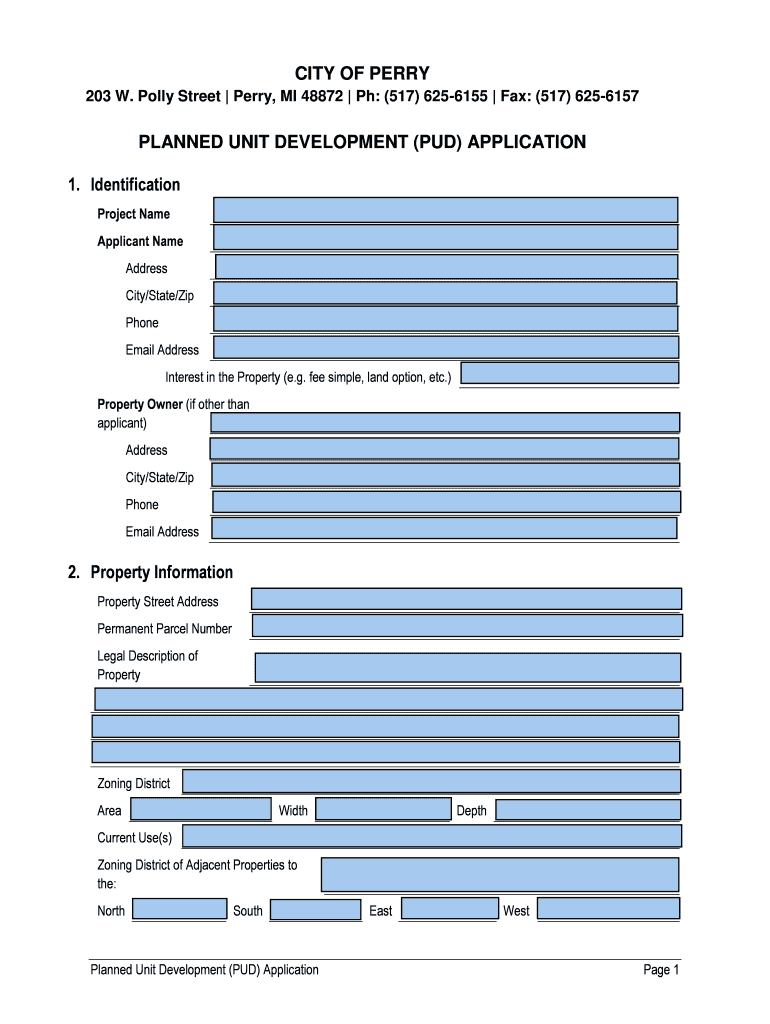 CITY OF PERRY

203 W. Polly Street | Perry, MI 48872 | Ph: (517) 625-6155 | Fax: (517) 625-6157

PLANNED UNIT DEVELOPMENT (PUD) APPLICATION

1. Identification

Project Name

Applicant Name

Address

City/State/Zip

Phone

Email Address

Interest in the Property (e.g. fee simple, land option, etc.)

Property Owner (if other than applicant)

Address

City/State/Zip

Phone

Email Address

2. Property Information

Property Street Address

Permanent Parcel Number

Legal Description of Property

Zoning District

Area

Width

Depth

Current Use(s)

Zoning District of Adjacent Properties to the:

North

South

East

West

Planned Unit Development (PUD) Application

Page 1